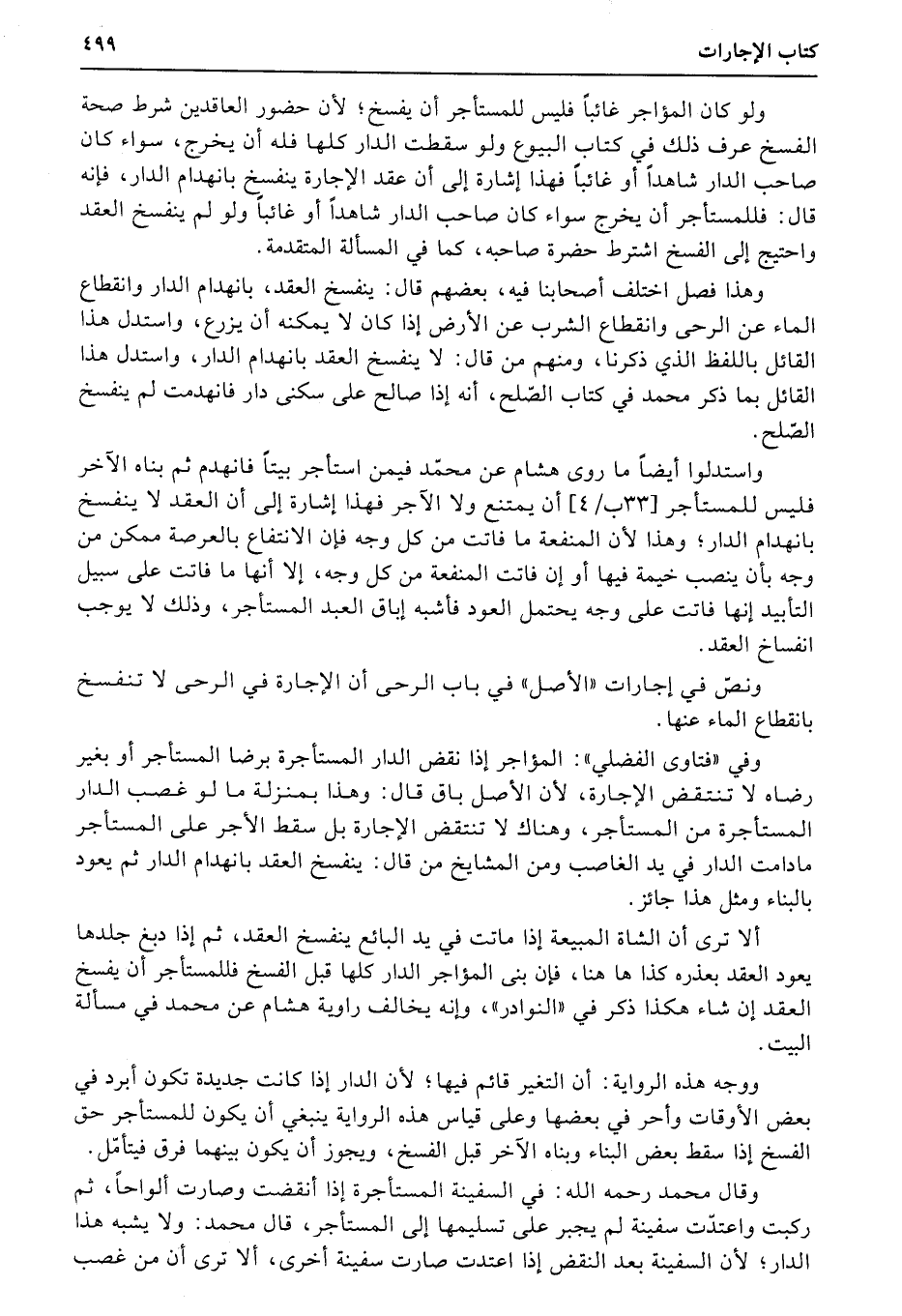 كتاب الإجارات ٤٩٩

ولو كان المؤاجر غائباً فليس للمستأجر أن يفسخ؛ لأن حضور العاقدين شرط صحة الفسخ عرف ذلك في كتاب البيوع ولو سقطت الدار كلها فله أن يخرج، سواء كان صاحب الدار شاهداً أو غائباً فهذا إشارة إلى أن عقد الإجارة ينفسخ بانهدام الدار، فإنه قال: فللمستأجر أن يخرج سواء كان صاحب الدار شاهداً أو غائباً ولو لم ينفسخ العقد واحتيج إلى الفسخ اشترط حضرة صاحبه، كما في المسألة المتقدمة.

وهذا فصل اختلف أصحابنا فيه، بعضهم قال: ينفسخ العقد، بانهدام الدار وانقطاع الماء عن الرحى وانقطاع الشرب عن الأرض إذا كان لا يمكنه أن يزرع، واستدل هذا القائل باللفظ الذي ذكرنا، ومنهم من قال: لا ينفسخ العقد بانهدام الدار، واستدل هذا القائل بما ذكر محمد في كتاب الصّلح، أنه إذا صالح على سكنى دار فانهدمت لم ينفسخ الصّلح.

واستدلوا أيضاً ما روى هشام عن محمّد فيمن استأجر بيتاً فانهدم ثم بناه الآخر فليس للمستأجر [٣٣ب/ ٤] أن يمتنع ولا الآجر فهذا إشارة إلى أن العقد لا ينفسخ بانهدام الدار؛ وهذا لأن المنفعة ما فاتت من كل وجه فإن الانتفاع بالعرصة ممكن من وجه بأن ينصب خيمة فيها أو إن فاتت المنفعة من كل وجه، إلا أنها ما فاتت على سبيل التأبيد إنها فاتت على وجه يحتمل العود فأشبه إباق العبد المستأجر، وذلك لا يوجب انفساخ العقد.

ونصّ في إجارات «الأصل» في باب الرحى أن الإجارة في الرحى لا تنفسخ بانقطاع الماء عنها.

وفي «فتاوى الفضلي»: المؤاجر إذا نقض الدار المستأجرة برضا المستأجر أو بغير رضاه لا تنتقض الإجارة، لأن الأصل باق قال: وهذا بمنزلة ما لو غصب الدار المستأجرة من المستأجر، وهناك لا تنتقض الإجارة بل سقط الأجر على المستأجر مادامت الدار في يد الغاصب ومن المشايخ من قال: ينفسخ العقد بانهدام الدار ثم يعود بالبناء ومثل هذا جائز.

ألا ترى أن الشاة المبيعة إذا ماتت في يد البائع ينفسخ العقد، ثم إذا دبغ جلدها يعود العقد بعذره كذا ها هنا، فإن بنى المؤاجر الدار كلها قبل الفسخ فللمستأجر أن يفسخ العقد إن شاء هكذا ذكر في «النوادر»، وإنه يخالف راوية هشام عن محمد في مسألة البيت.

ووجه هذه الرواية: أن التغير قائم فيها؛ لأن الدار إذا كانت جديدة تكون أبرد في بعض الأوقات وأحر في بعضها وعلى قياس هذه الرواية ينبغي أن يكون للمستأجر حق الفسخ إذا سقط بعض البناء وبناه الآخر قبل الفسخ، ويجوز أن يكون بينهما فرق فيتأمّل.

وقال محمد رحمه الله: في السفينة المستأجرة إذا أنقضت وصارت ألواحاً، ثم ركبت واعتدّت سفينة لم يجبر على تسليمها إلى المستأجر، قال محمد: ولا يشبه هذا الدار؛ لأن السفينة بعد النقض إذا اعتدت صارت سفينة أخرى، ألا ترى أن من غصب